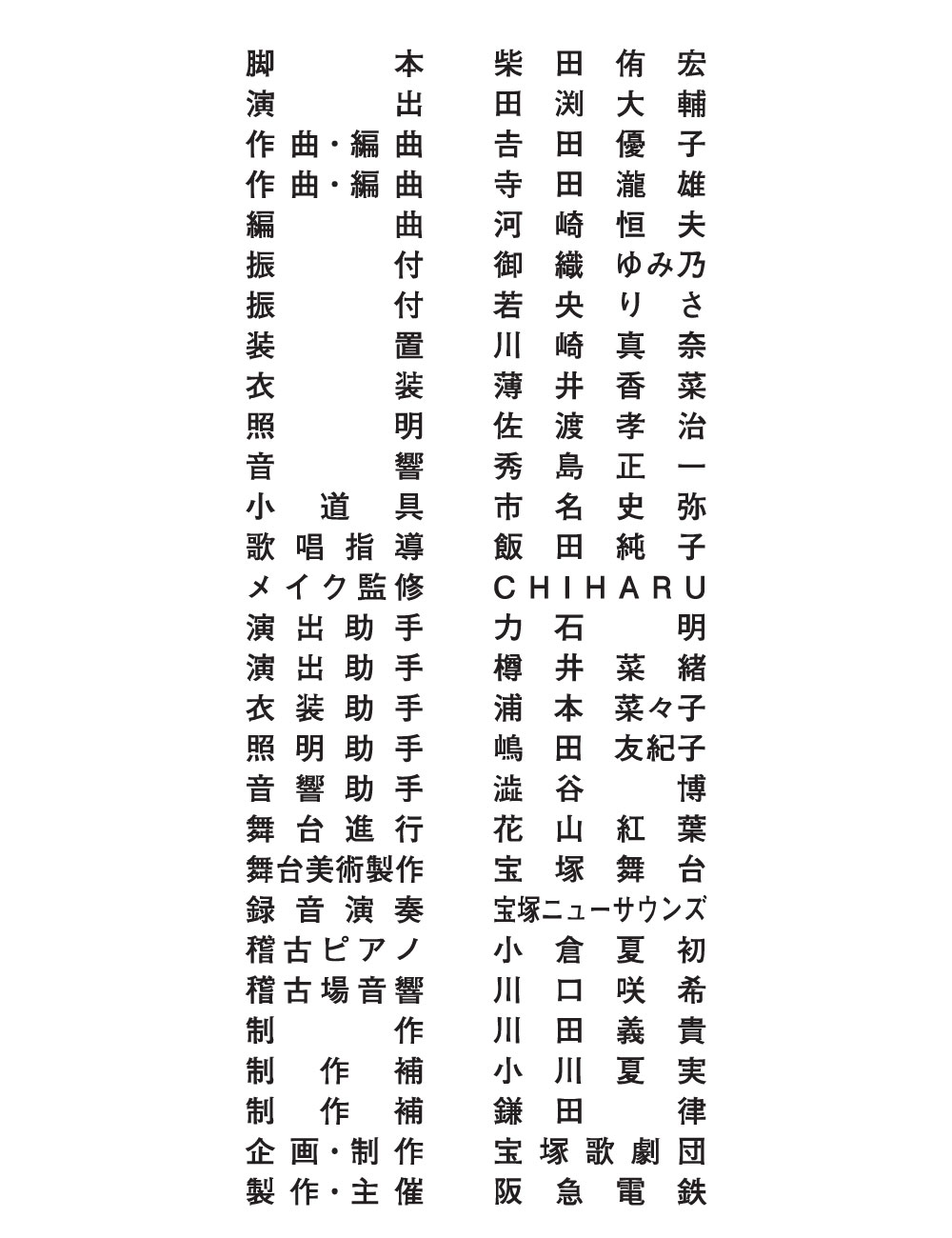 | | |
|---|---|
| 脚本 | 柴田侑宏 |
| 演出 | 田渕大輔 |
| 作曲・編曲 | 吉田優子 |
| 作曲・編曲 | 寺田瀧雄 |
| 編曲 | 河崎恒夫 |
| 振付 | 御織ゆみ乃 |
| 振付 | 若央りさ |
| 装置 | 川崎真奈 |
| 衣装 | 薄井香菜 |
| 照明 | 佐渡孝治 |
| 音響 | 秀島正一 |
| 小道具 | 市名史弥 |
| 歌唱指導 | 飯田純子 |
| メイク監修 | CHIHARU |
| 演出助手 | 力石明 |
| 演出助手 | 樽井菜緒 |
| 衣装助手 | 浦本菜々子 |
| 照明助手 | 嶋田友紀子 |
| 音響助手 | 澁谷博 |
| 舞台進行 | 花山紅葉 |
| 舞台美術製作 | 宝塚舞台 |
| 録音演奏 | 宝塚ニューサウンズ |
| 稽古ピアノ | 小倉夏初 |
| 稽古場音響 | 川口咲希 |
| 制作 | 川田義貴 |
| 制作補 | 小川夏実 |
| 制作補 | 鎌田律 |
| 企画・制作 | 宝塚歌劇団 |
| 製作・主催 | 阪急電鉄 |